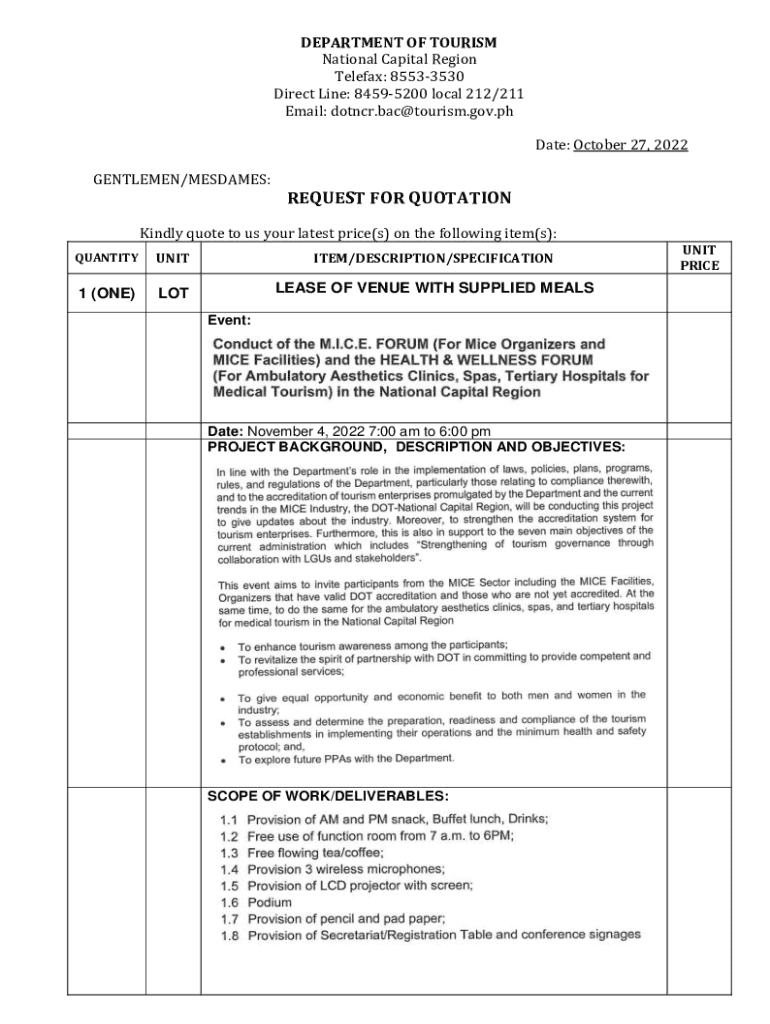 DEPARTMENT OF TOURISM
National Capital Region
Telefax: 8553-3530
Direct Line: 8459-5200 local 212/211
Email: dotncr.bac@tourism.gov.ph

Date: October 27, 2022

GENTLEMEN/MESDAMES:

REQUEST FOR QUOTATION

Kindly quote to us your latest price(s) on the following item(s):

| QUANTITY | UNIT | ITEM/DESCRIPTION/SPECIFICATION | UNIT PRICE |
|---|---|---|---|
| 1 (ONE) | LOT | LEASE OF VENUE WITH SUPPLIED MEALS | |
| | | Event: Conduct of the M.I.C.E. FORUM (For Mice Organizers and MICE Facilities) and the HEALTH & WELLNESS FORUM (For Ambulatory Aesthetics Clinics, Spas, Tertiary Hospitals for Medical Tourism) in the National Capital Region | |
| | | Date: November 4, 2022 7:00 am to 6:00 pm | |
| | | PROJECT BACKGROUND, DESCRIPTION AND OBJECTIVES: In line with the Department's role in the implementation of laws, policies, plans, programs, rules, and regulations of the Department, particularly those relating to compliance therewith, and to the accreditation of tourism enterprises promulgated by the Department and the current trends in the MICE Industry, the DOT-National Capital Region, will be conducting this project to give updates about the industry. Moreover, to strengthen the accreditation system for tourism enterprises. Furthermore, this is also in support to the seven main objectives of the current administration which includes "Strengthening of tourism governance through collaboration with LGUs and stakeholders". This event aims to invite participants from the MICE Sector including the MICE Facilities, Organizers that have valid DOT accreditation and those who are not yet accredited. At the same time, to do the same for the ambulatory aesthetics clinics, spas, and tertiary hospitals for medical tourism in the National Capital Region • To enhance tourism awareness among the participants; • To revitalize the spirit of partnership with DOT in committing to provide competent and professional services; • To give equal opportunity and economic benefit to both men and women in the industry; • To assess and determine the preparation, readiness and compliance of the tourism establishments in implementing their operations and the minimum health and safety protocol; and, • To explore future PPAs with the Department. | |
| | | SCOPE OF WORK/DELIVERABLES: 1.1 Provision of AM and PM snack, Buffet lunch, Drinks; 1.2 Free use of function room from 7 a.m. to 6PM; 1.3 Free flowing tea/coffee; 1.4 Provision 3 wireless microphones; 1.5 Provision of LCD projector with screen; 1.6 Podium 1.7 Provision of pencil and pad paper; 1.8 Provision of Secretariat/Registration Table and conference signages | |